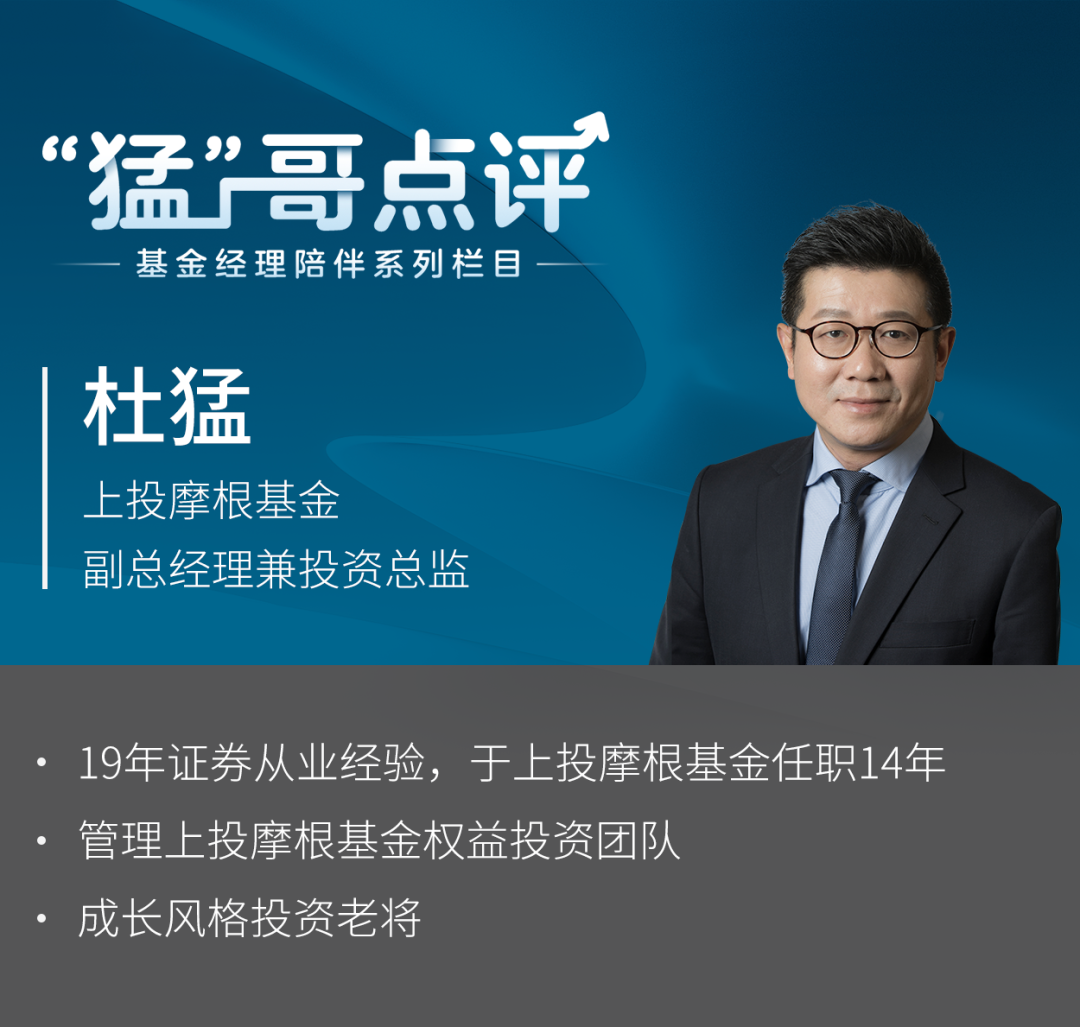 “猛”哥点评
基金经理陪伴系列栏目

杜猛
上投摩根基金
副总经理兼投资总监

• 19年证券从业经验，于上投摩根基金任职14年
• 管理上投摩根基金权益投资团队
• 成长风格投资老将